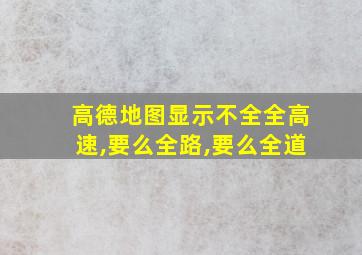 高德地图显示不全全高速,要么全路,要么全道